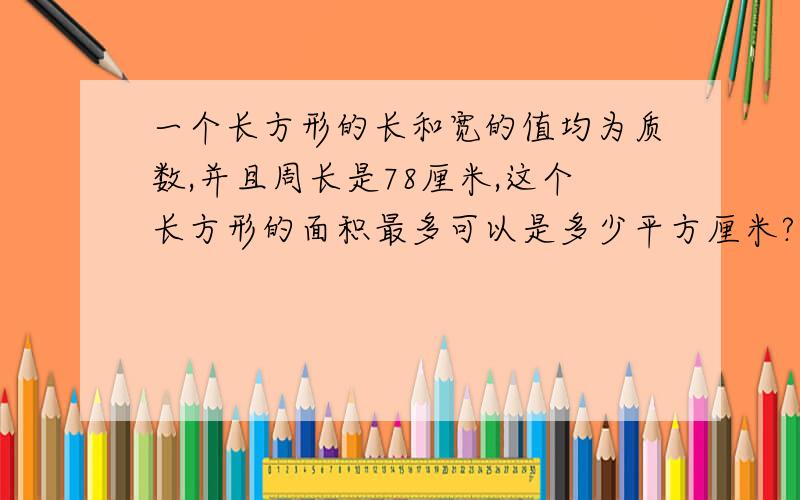 一个长方形的长和宽的值均为质数,并且周长是78厘米,这个长方形的面积最多可以是多少平方厘米?